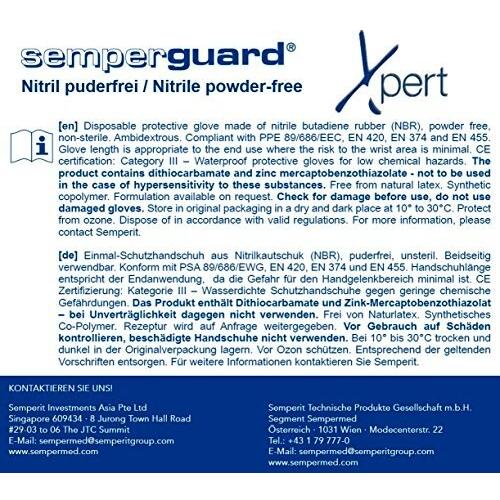 semperguard®

Nitril puderfrei / Nitrile powder-free

Xpert

[en] Disposable protective glove made of nitrile butadiene rubber (NBR), powder free, non-sterile. Ambidextrous. Compliant with PPE 89/686/EEC, EN 420, EN 374 and EN 455. Glove length is appropriate to the end use where the risk to the wrist area is minimal. CE certification: Category III – Waterproof protective gloves for low chemical hazards. The product contains dithiocarbamate and zinc mercaptobenzothiazolate - not to be used in the case of hypersensitivity to these substances. Free from natural latex. Synthetic copolymer. Formulation available on request. Check for damage before use, do not use damaged gloves. Store in original packaging in a dry and dark place at 10° to 30°C. Protect from ozone. Dispose of in accordance with valid regulations. For more information, please contact Semperit.

[de] Einmal-Schutzhandschuh aus Nitrilkautschuk (NBR), puderfrei, unsteril. Beidseitig verwendbar. Konform mit PSA 89/686/EWG, EN 420, EN 374 und EN 455. Handschuhlänge entspricht der Endanwendung, da die Gefahr für den Handgelenkbereich minimal ist. CE Zertifizierung: Kategorie III – Wasserdichte Schutzhandschuhe gegen geringe chemische Gefährdungen. Das Produkt enthält Dithiocarbamate und Zink-Mercaptobenzothiazolat – bei Unverträglichkeit dagegen nicht verwenden. Frei von Naturlatex. Synthetisches Co-Polymer. Rezeptur wird auf Anfrage weitergegeben. Vor Gebrauch auf Schäden kontrollieren, beschädigte Handschuhe nicht verwenden. Bei 10° bis 30°C trocken und dunkel in der Originalverpackung lagern. Vor Ozon schützen. Entsprechend der geltenden Vorschriften entsorgen. Für weitere Informationen kontaktieren Sie Semperit.

KONTAKTIEREN SIE UNS!

Semperit Investments Asia Pte Ltd
Singapore 609434 · 8 Jurong Town Hall Road
#29-03 to 06 The JTC Summit
E-Mail: sempermed@semperitgroup.com
www.sempermed.com

Semperit Technische Produkte Gesellschaft m.b.H.
Segment Sempermed
Österreich · 1031 Wien · Modecenterstr. 22
Tel.: +43 1 79 777-0
E-Mail: sempermed@semperitgroup.com
www.sempermed.com